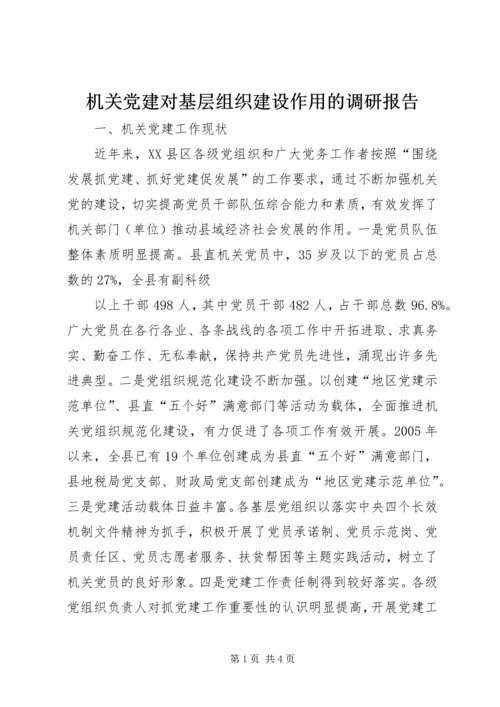 机关党建对基层组织建设作用的调研报告

一、机关党建工作现状

近年来，XX县区各级党组织和广大党务工作者按照“围绕发展抓党建、抓好党建促发展”的工作要求，通过不断加强机关党的建设，切实提高党员干部队伍综合能力和素质，有效发挥了机关部门（单位）推动县域经济社会发展的作用。一是党员队伍整体素质明显提高。县直机关党员中，35岁及以下的党员占总数的27%，全县有副科级

以上干部498人，其中党员干部482人，占干部总数96.8%。广大党员在各行各业、各条战线的各项工作中开拓进取、求真务实、勤奋工作、无私奉献，保持共产党员先进性，涌现出许多先进典型。二是党组织规范化建设不断加强。以创建“地区党建示范单位”、县直“五个好”满意部门等活动为载体，全面推进机关党组织规范化建设，有力促进了各项工作有效开展。2005年以来，全县已有19个单位创建成为县直“五个好”满意部门，县地税局党支部、财政局党支部创建成为“地区党建示范单位”。三是党建活动载体日益丰富。各基层党组织以落实中央四个长效机制文件精神为抓手，积极开展了党员承诺制、党员示范岗、党员责任区、党员志愿者服务、扶贫帮困等主题实践活动，树立了机关党员的良好形象。四是党建工作责任制得到较好落实。各级党组织负责人对抓党建工作重要性的认识明显提高，开展党建工

第1页 共4页